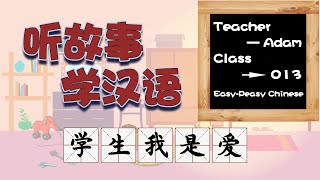 听故事
学汉语

Teacher
— Adam
Class
→ 013
Easy-Peasy Chinese

学 生 我 是 爱